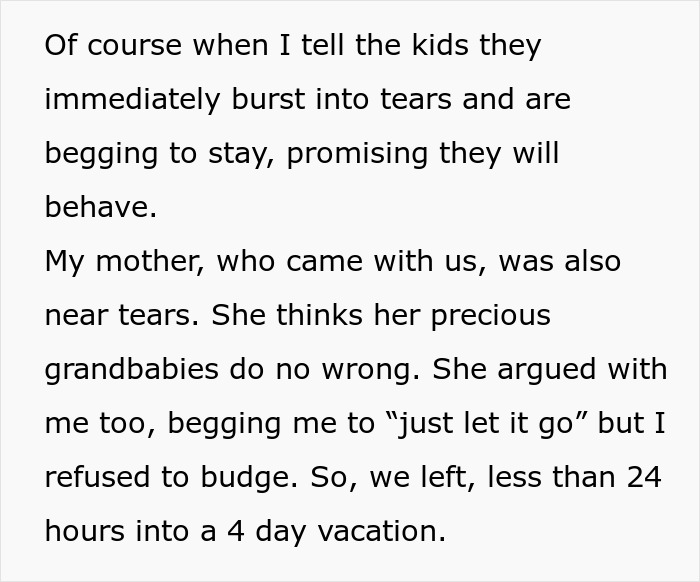 Of course when I tell the kids they immediately burst into tears and are begging to stay, promising they will behave.
My mother, who came with us, was also near tears. She thinks her precious grandbabies do no wrong. She argued with me too, begging me to “just let it go” but I refused to budge. So, we left, less than 24 hours into a 4 day vacation.